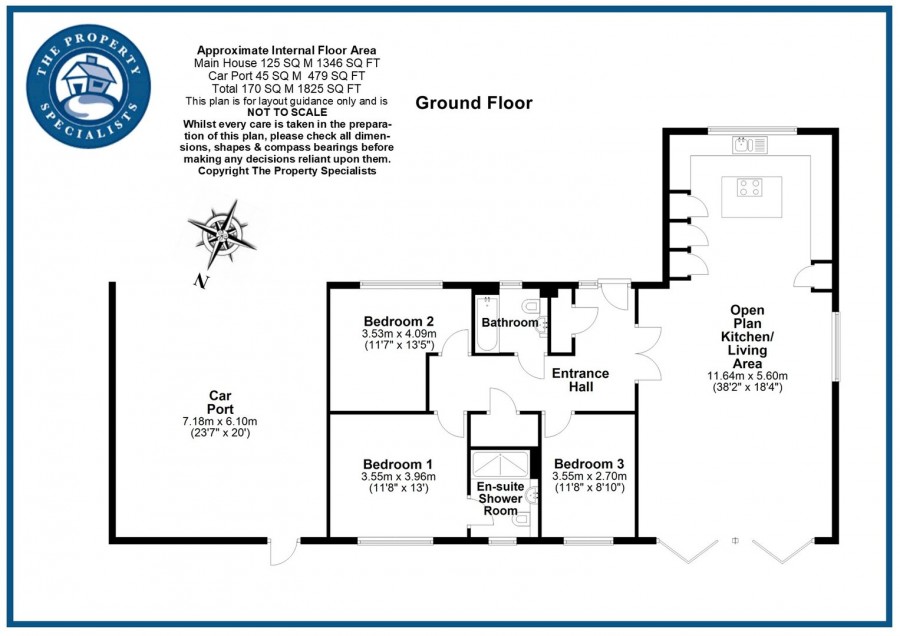 THE PROPERTY SPECIALISTS

Approximate Internal Floor Area
Main House 125 SQ M 1346 SQ FT
Car Port 45 SQ M 479 SQ FT
Total 170 SQ M 1825 SQ FT
This plan is for layout guidance only and is NOT TO SCALE
Whilst every care is taken in the preparation of this plan, please check all dimensions, shapes & compass bearings before making any decisions reliant upon them.
Copyright The Property Specialists

Ground Floor

N

Car Port
7.18m x 6.10m
(23'7" x 20')

Bedroom 2
3.53m x 4.09m
(11'7" x 13'5")

Bathroom

Entrance Hall

Open Plan Kitchen/ Living Area
11.64m x 5.60m
(38'2" x 18'4")

Bedroom 1
3.55m x 3.96m
(11'8" x 13')

En-suite Shower Room

Bedroom 3
3.55m x 2.70m
(11'8" x 8'10")